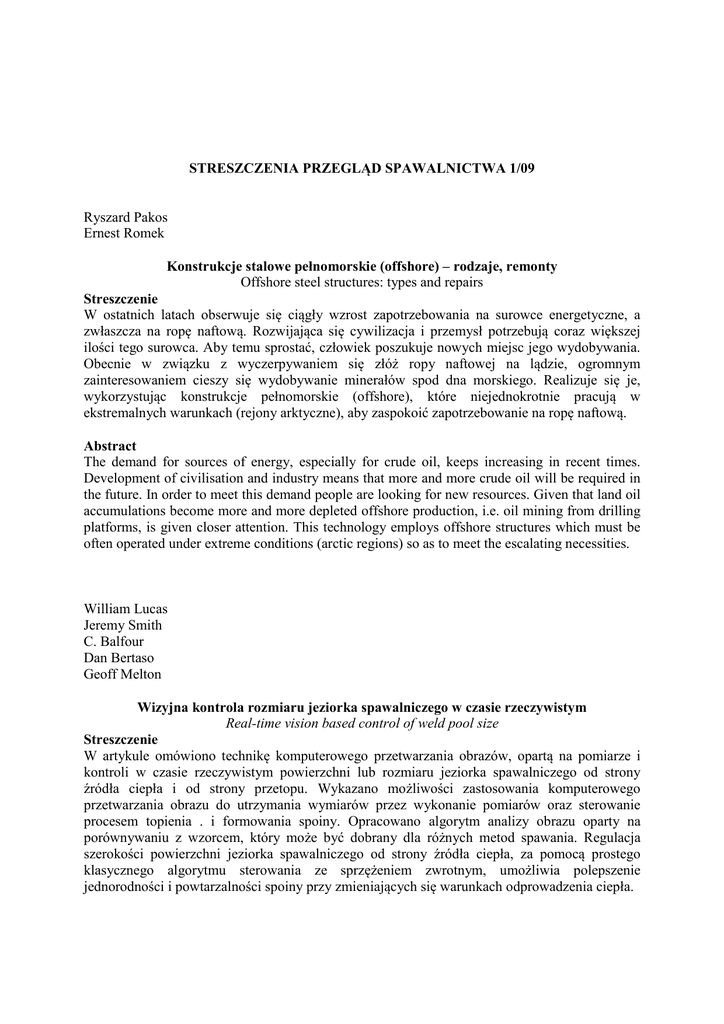 STRESZCZENIA PRZEGLĄD SPAWALNICTWA 1/09

Ryszard Pakos
Ernest Romek

Konstrukcje stalowe pełnomorskie (offshore) – rodzaje, remonty
Offshore steel structures: types and repairs

Streszczenie
W ostatnich latach obserwuje się ciągły wzrost zapotrzebowania na surowce energetyczne, a zwłaszcza na ropę naftową. Rozwijająca się cywilizacja i przemysł potrzebują coraz większej ilości tego surowca. Aby temu sprostać, człowiek poszukuje nowych miejsc jego wydobywania. Obecnie w związku z wyczerpywaniem się złóż ropy naftowej na lądzie, ogromnym zainteresowaniem cieszy się wydobywanie minerałów spod dna morskiego. Realizuje się je, wykorzystując konstrukcje pełnomorskie (offshore), które niejednokrotnie pracują w ekstremalnych warunkach (rejony arktyczne), aby zaspokoić zapotrzebowanie na ropę naftową.

Abstract
The demand for sources of energy, especially for crude oil, keeps increasing in recent times. Development of civilisation and industry means that more and more crude oil will be required in the future. In order to meet this demand people are looking for new resources. Given that land oil accumulations become more and more depleted offshore production, i.e. oil mining from drilling platforms, is given closer attention. This technology employs offshore structures which must be often operated under extreme conditions (arctic regions) so as to meet the escalating necessities.

William Lucas
Jeremy Smith
C. Balfour
Dan Bertaso
Geoff Melton

Wizyjna kontrola rozmiaru jeziorka spawalniczego w czasie rzeczywistym
Real-time vision based control of weld pool size

Streszczenie
W artykule omówiono technikę komputerowego przetwarzania obrazów, opartą na pomiarze i kontroli w czasie rzeczywistym powierzchni lub rozmiaru jeziorka spawalniczego od strony źródła ciepła i od strony przetopu. Wykazano możliwości zastosowania komputerowego przetwarzania obrazu do utrzymania wymiarów przez wykonanie pomiarów oraz sterowanie procesem topienia . i formowania spoiny. Opracowano algorytm analizy obrazu oparty na porównywaniu z wzorcem, który może być dobrany dla różnych metod spawania. Regulacja szerokości powierzchni jeziorka spawalniczego od strony źródła ciepła, za pomocą prostego klasycznego algorytmu sterowania ze sprzężeniem zwrotnym, umożliwia polepszenie jednorodności i powtarzalności spoiny przy zmieniających się warunkach odprowadzenia ciepła.